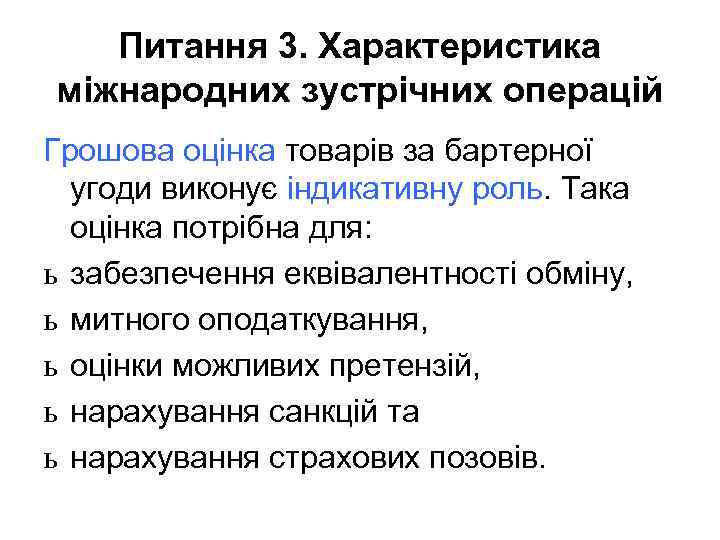 Питання 3. Характеристика міжнародних зустрічних операцій

Грошова оцінка товарів за бартерної угоди виконує індикативну роль. Така оцінка потрібна для:

ь забезпечення еквівалентності обміну,

ь митного оподаткування,

ь оцінки можливих претензій,

ь нарахування санкцій та

ь нарахування страхових позовів.